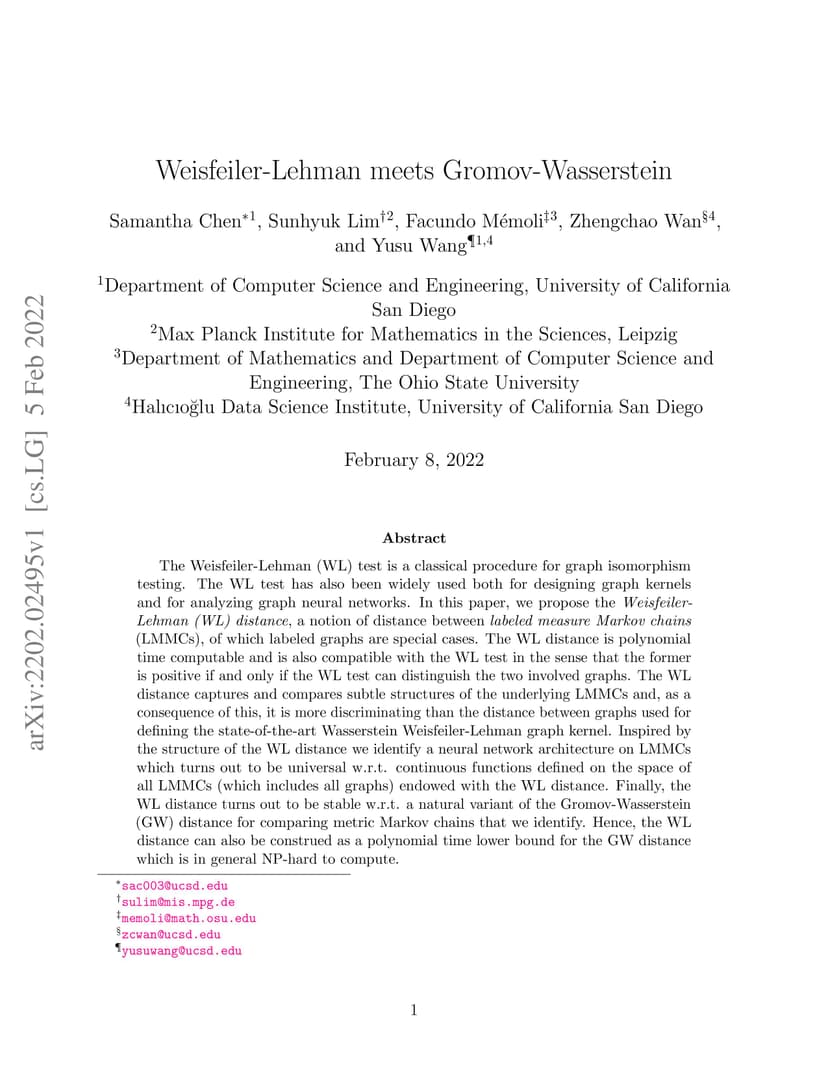 arXiv:2202.02495v1 [cs.LG] 5 Feb 2022

Weisfeiler-Lehman meets Gromov-Wasserstein

Samantha Chen$^{*1}$, Sunhyuk Lim$^{\dagger 2}$, Facundo Mémoli$^{\ddagger 3}$, Zhengchao Wan$^{\S 4}$, and Yusu Wang$^{\P 1,4}$

$^1$Department of Computer Science and Engineering, University of California San Diego
$^2$Max Planck Institute for Mathematics in the Sciences, Leipzig
$^3$Department of Mathematics and Department of Computer Science and Engineering, The Ohio State University
$^4$Halıcıoğlu Data Science Institute, University of California San Diego

February 8, 2022

Abstract

The Weisfeiler-Lehman (WL) test is a classical procedure for graph isomorphism testing. The WL test has also been widely used both for designing graph kernels and for analyzing graph neural networks. In this paper, we propose the Weisfeiler-Lehman (WL) distance, a notion of distance between labeled measure Markov chains (LMMCs), of which labeled graphs are special cases. The WL distance is polynomial time computable and is also compatible with the WL test in the sense that the former is positive if and only if the WL test can distinguish the two involved graphs. The WL distance captures and compares subtle structures of the underlying LMMCs and, as a consequence of this, it is more discriminating than the distance between graphs used for defining the state-of-the-art Wasserstein Weisfeiler-Lehman graph kernel. Inspired by the structure of the WL distance we identify a neural network architecture on LMMCs which turns out to be universal w.r.t. continuous functions defined on the space of all LMMCs (which includes all graphs) endowed with the WL distance. Finally, the WL distance turns out to be stable w.r.t. a natural variant of the Gromov-Wasserstein (GW) distance for comparing metric Markov chains that we identify. Hence, the WL distance can also be construed as a polynomial time lower bound for the GW distance which is in general NP-hard to compute.

$^*$sac003@ucsd.edu
$^\dagger$sulim@mis.mpg.de
$^\ddagger$memoli@math.osu.edu
$^\S$zcwan@ucsd.edu
$^\P$yusuwang@ucsd.edu

1